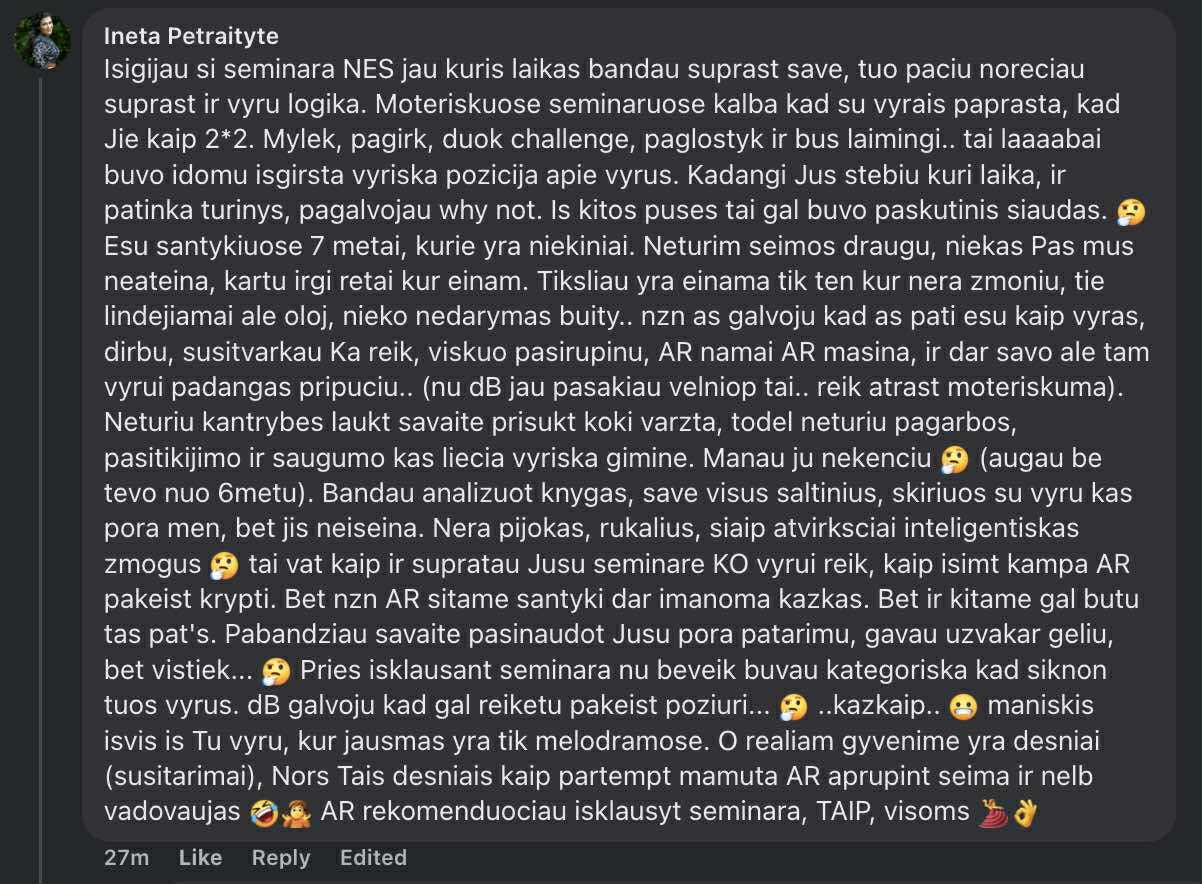 Ineta Petraityte
Isigijau si seminara NES jau kuris laikas bandau suprast save, tuo paciu noreciau suprast ir vyru logika. Moteriskuose seminaruose kalba kad su vyrais paprasta, kad Jie kaip 2*2. Mylek, pagirk, duok challenge, paglostyk ir bus laimingi.. tai laaaabai buvo idomu isgirsta vyriska pozicija apie vyrus. Kadangi Jus stebiu kuri laika, ir patinka turinys, pagalvojau why not. Is kitos puses tai gal buvo paskutinis siaudas. 🤔 Esu santykiuose 7 metai, kurie yra niekiniai. Neturim seimos draugu, niekas Pas mus neateina, kartu irgi retai kur einam. Tiksliau yra einama tik ten kur nera zmoniu, tie lindejiamai ale oloj, nieko nedarymas buity.. nzn as galvoju kad as pati esu kaip vyras, dirbu, susitvarkau Ka reik, viskuo pasirupinu, AR namai AR masina, ir dar savo ale tam vyrui padangas pripuciu.. (nu dB jau pasakiau velniop tai.. reik atrast moteriskuma). Neturiu kantrybes laukt savaite prisukt koki varzta, todel neturiu pagarbos, pasitikijimo ir saugumo kas liecia vyriska gimine. Manau ju nekenciu 🤔 (augau be tevo nuo 6metu). Bandau analizuot knygas, save visus saltinius, skiriuos su vyru kas pora men, bet jis neiseina. Nera pijokas, rukalius, siaip atvirksciai inteligentiskas zmogus 🤔 tai vat kaip ir supratau Jusu seminare KO vyrui reik, kaip isimt kampa AR pakeist krypti. Bet nzn AR sitame santyki dar imanoma kazkas. Bet ir kitame gal butu tas pat's. Pabandziau savaite pasinaudot Jusu pora patarimu, gavau uzvakar geliu, bet vistiek... 🤔 Pries isklausant seminara nu beveik buvau kategoriska kad siknon tuos vyrus. dB galvoju kad gal reiketu pakeist poziuri... 🤔 ..kazkaip.. 😬 maniskis isvis is Tu vyru, kur jausmas yra tik melodramose. O realiam gyvenime yra desniai (susitarimai), Nors Tais desniais kaip partempt mamuta AR aprupint seima ir nelb vadovaujas 🤣🤷 AR rekomenduociau isklausyt seminara, TAIP, visoms 💃👌

27m Like Reply Edited